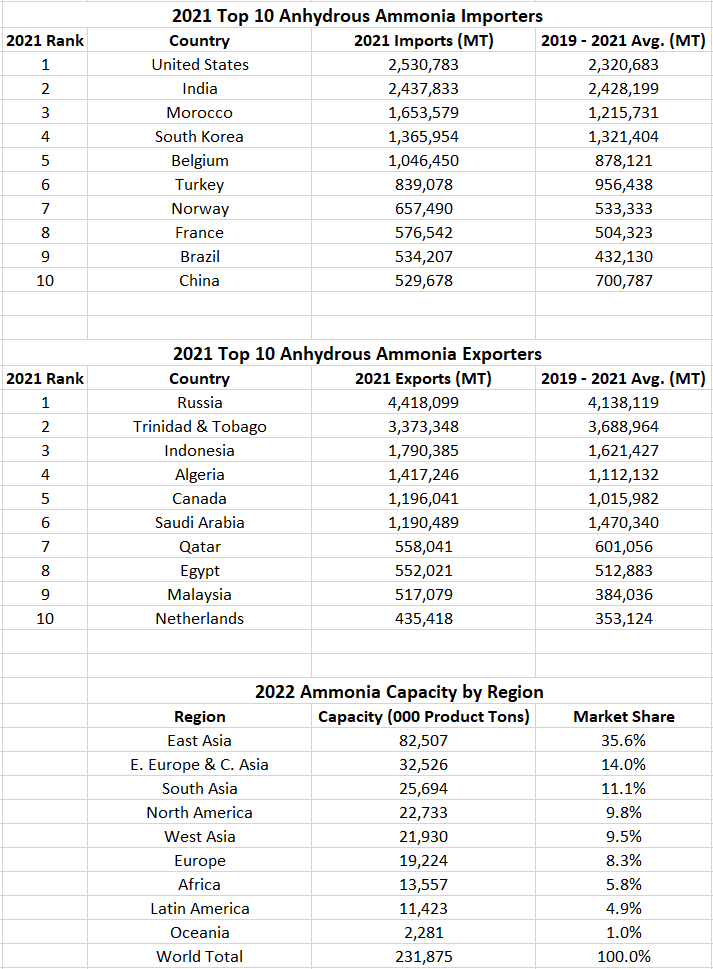 2021 Top 10 Anhydrous Ammonia Importers

| 2021 Rank | Country | 2021 Imports (MT) | 2019 - 2021 Avg. (MT) |
|---|---|---|---|
| 1 | United States | 2,530,783 | 2,320,683 |
| 2 | India | 2,437,833 | 2,428,199 |
| 3 | Morocco | 1,653,579 | 1,215,731 |
| 4 | South Korea | 1,365,954 | 1,321,404 |
| 5 | Belgium | 1,046,450 | 878,121 |
| 6 | Turkey | 839,078 | 956,438 |
| 7 | Norway | 657,490 | 533,333 |
| 8 | France | 576,542 | 504,323 |
| 9 | Brazil | 534,207 | 432,130 |
| 10 | China | 529,678 | 700,787 |

2021 Top 10 Anhydrous Ammonia Exporters

| 2021 Rank | Country | 2021 Exports (MT) | 2019 - 2021 Avg. (MT) |
|---|---|---|---|
| 1 | Russia | 4,418,099 | 4,138,119 |
| 2 | Trinidad & Tobago | 3,373,348 | 3,688,964 |
| 3 | Indonesia | 1,790,385 | 1,621,427 |
| 4 | Algeria | 1,417,246 | 1,112,132 |
| 5 | Canada | 1,196,041 | 1,015,982 |
| 6 | Saudi Arabia | 1,190,489 | 1,470,340 |
| 7 | Qatar | 558,041 | 601,056 |
| 8 | Egypt | 552,021 | 512,883 |
| 9 | Malaysia | 517,079 | 384,036 |
| 10 | Netherlands | 435,418 | 353,124 |

2022 Ammonia Capacity by Region

| Region | Capacity (000 Product Tons) | Market Share |
|---|---|---|
| East Asia | 82,507 | 35.6% |
| E. Europe & C. Asia | 32,526 | 14.0% |
| South Asia | 25,694 | 11.1% |
| North America | 22,733 | 9.8% |
| West Asia | 21,930 | 9.5% |
| Europe | 19,224 | 8.3% |
| Africa | 13,557 | 5.8% |
| Latin America | 11,423 | 4.9% |
| Oceania | 2,281 | 1.0% |
| World Total | 231,875 | 100.0% |